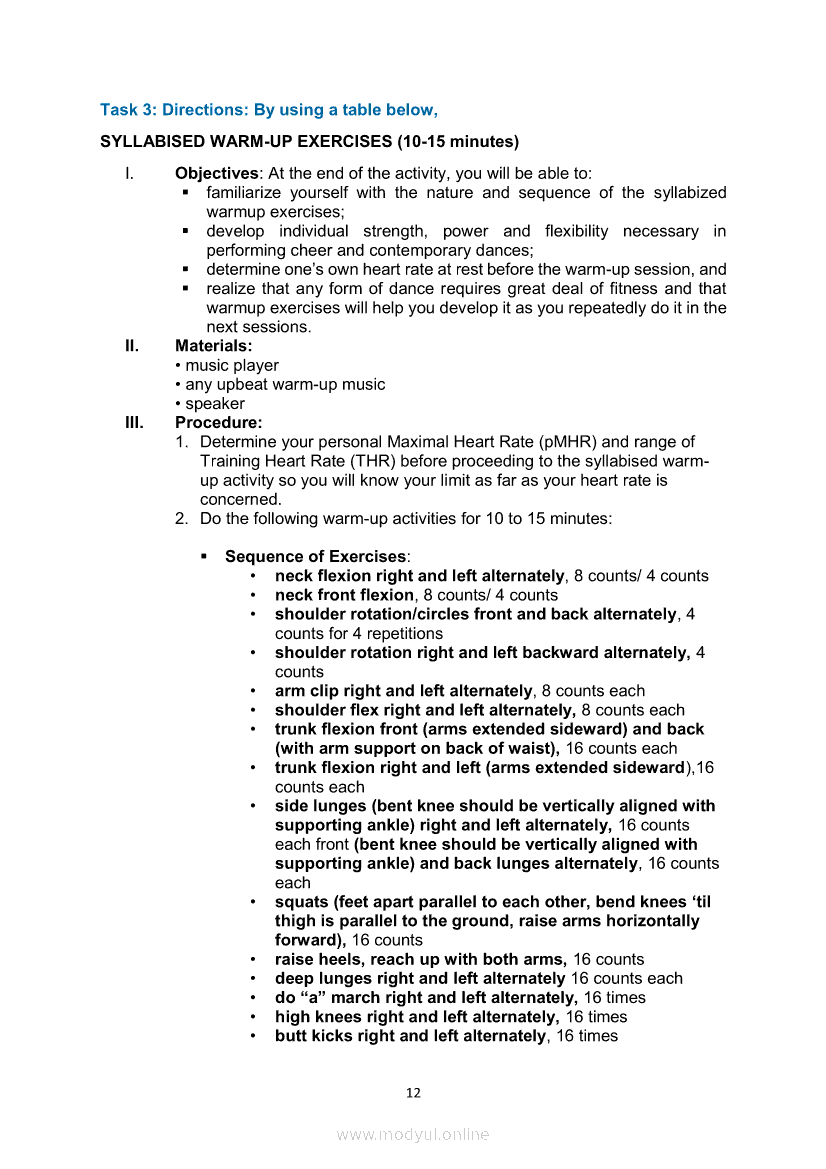 Task 3: Directions: By using a table below,

SYLLABISED WARM-UP EXERCISES (10-15 minutes)

I. Objectives: At the end of the activity, you will be able to:
▪ familiarize yourself with the nature and sequence of the syllabized warmup exercises;
▪ develop individual strength, power and flexibility necessary in performing cheer and contemporary dances;
▪ determine one's own heart rate at rest before the warm-up session, and
▪ realize that any form of dance requires great deal of fitness and that warmup exercises will help you develop it as you repeatedly do it in the next sessions.

II. Materials:
• music player
• any upbeat warm-up music
• speaker

III. Procedure:
1. Determine your personal Maximal Heart Rate (pMHR) and range of Training Heart Rate (THR) before proceeding to the syllabised warm-up activity so you will know your limit as far as your heart rate is concerned.
2. Do the following warm-up activities for 10 to 15 minutes:

▪ Sequence of Exercises:
• neck flexion right and left alternately, 8 counts/ 4 counts
• neck front flexion, 8 counts/ 4 counts
• shoulder rotation/circles front and back alternately, 4 counts for 4 repetitions
• shoulder rotation right and left backward alternately, 4 counts
• arm clip right and left alternately, 8 counts each
• shoulder flex right and left alternately, 8 counts each
• trunk flexion front (arms extended sideward) and back (with arm support on back of waist), 16 counts each
• trunk flexion right and left (arms extended sideward),16 counts each
• side lunges (bent knee should be vertically aligned with supporting ankle) right and left alternately, 16 counts each front (bent knee should be vertically aligned with supporting ankle) and back lunges alternately, 16 counts each
• squats (feet apart parallel to each other, bend knees 'til thigh is parallel to the ground, raise arms horizontally forward), 16 counts
• raise heels, reach up with both arms, 16 counts
• deep lunges right and left alternately 16 counts each
• do "a" march right and left alternately, 16 times
• high knees right and left alternately, 16 times
• butt kicks right and left alternately, 16 times

12

www.modyul.online